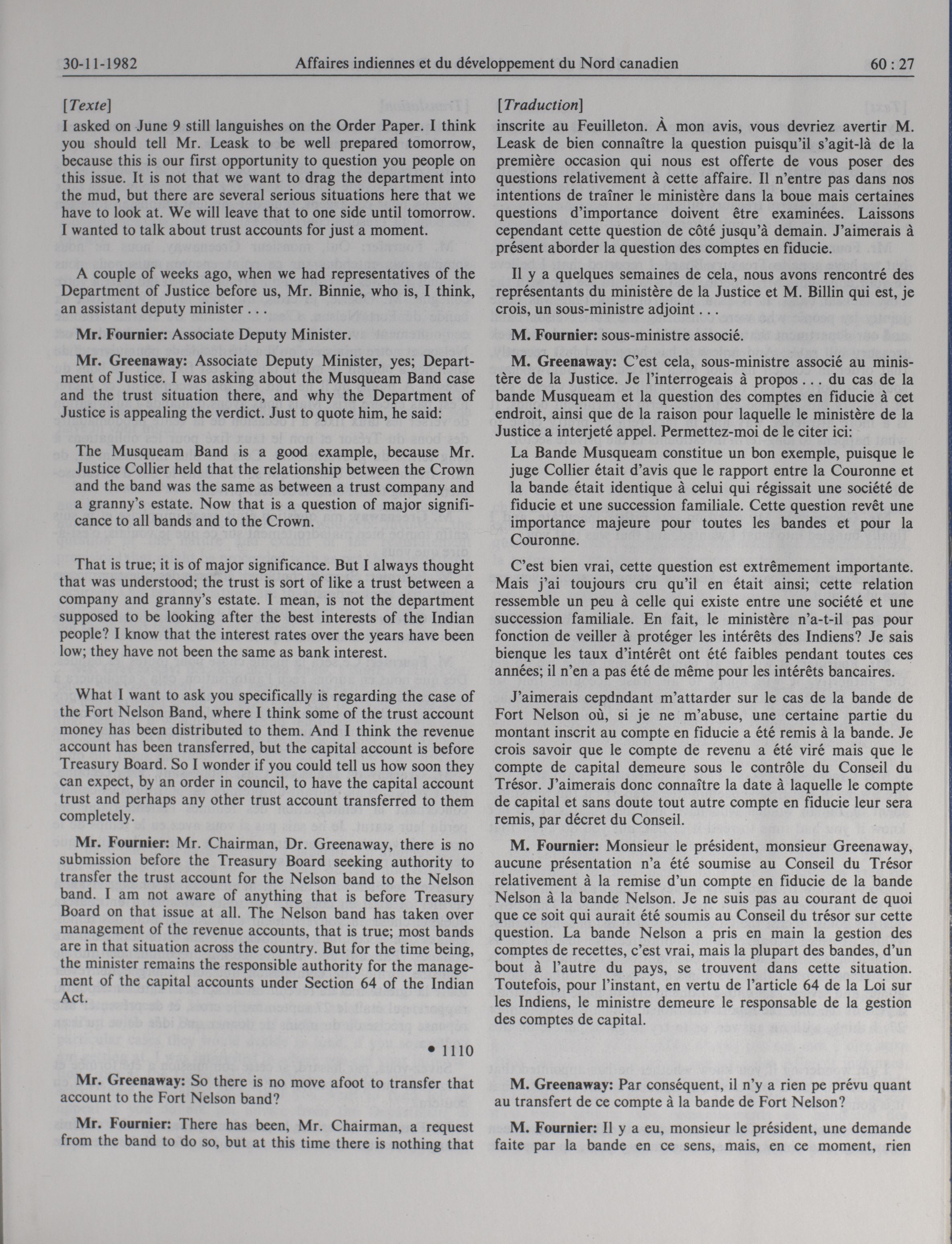 30-11-1982 Affaires indiennes et du développement du Nord canadien 60 : 27

[Texte]

I asked on June 9 still languishes on the Order Paper. I think you should tell Mr. Leask to be well prepared tomorrow, because this is our first opportunity to question you people on this issue. It is not that we want to drag the department into the mud, but there are several serious situations here that we have to look at. We will leave that to one side until tomorrow. I wanted to talk about trust accounts for just a moment.

A couple of weeks ago, when we had representatives of the Department of Justice before us, Mr. Binnie, who is, I think, an assistant deputy minister . . .

Mr. Fournier: Associate Deputy Minister.

Mr. Greenaway: Associate Deputy Minister, yes; Department of Justice. I was asking about the Musqueam Band case and the trust situation there, and why the Department of Justice is appealing the verdict. Just to quote him, he said:

The Musqueam Band is a good example, because Mr. Justice Collier held that the relationship between the Crown and the band was the same as between a trust company and a granny's estate. Now that is a question of major significance to all bands and to the Crown.

That is true; it is of major significance. But I always thought that was understood; the trust is sort of like a trust between a company and granny's estate. I mean, is not the department supposed to be looking after the best interests of the Indian people? I know that the interest rates over the years have been low; they have not been the same as bank interest.

What I want to ask you specifically is regarding the case of the Fort Nelson Band, where I think some of the trust account money has been distributed to them. And I think the revenue account has been transferred, but the capital account is before Treasury Board. So I wonder if you could tell us how soon they can expect, by an order in council, to have the capital account trust and perhaps any other trust account transferred to them completely.

Mr. Fournier: Mr. Chairman, Dr. Greenaway, there is no submission before the Treasury Board seeking authority to transfer the trust account for the Nelson band to the Nelson band. I am not aware of anything that is before Treasury Board on that issue at all. The Nelson band has taken over management of the revenue accounts, that is true; most bands are in that situation across the country. But for the time being, the minister remains the responsible authority for the management of the capital accounts under Section 64 of the Indian Act.

• 1110

Mr. Greenaway: So there is no move afoot to transfer that account to the Fort Nelson band?

Mr. Fournier: There has been, Mr. Chairman, a request from the band to do so, but at this time there is nothing that

[Traduction]

inscrite au Feuilleton. À mon avis, vous devriez avertir M. Leask de bien connaître la question puisqu'il s'agit-là de la première occasion qui nous est offerte de vous poser des questions relativement à cette affaire. Il n'entre pas dans nos intentions de traîner le ministère dans la boue mais certaines questions d'importance doivent être examinées. Laissons cependant cette question de côté jusqu'à demain. J'aimerais à présent aborder la question des comptes en fiducie.

Il y a quelques semaines de cela, nous avons rencontré des représentants du ministère de la Justice et M. Billin qui est, je crois, un sous-ministre adjoint . . .

M. Fournier: sous-ministre associé.

M. Greenaway: C'est cela, sous-ministre associé au ministère de la Justice. Je l'interrogeais à propos . . . du cas de la bande Musqueam et la question des comptes en fiducie à cet endroit, ainsi que de la raison pour laquelle le ministère de la Justice a interjeté appel. Permettez-moi de le citer ici:

La Bande Musqueam constitue un bon exemple, puisque le juge Collier était d'avis que le rapport entre la Couronne et la bande était identique à celui qui régissait une société de fiducie et une succession familiale. Cette question revêt une importance majeure pour toutes les bandes et pour la Couronne.

C'est bien vrai, cette question est extrêmement importante. Mais j'ai toujours cru qu'il en était ainsi; cette relation ressemble un peu à celle qui existe entre une société et une succession familiale. En fait, le ministère n'a-t-il pas pour fonction de veiller à protéger les intérêts des Indiens? Je sais bienque les taux d'intérêt ont été faibles pendant toutes ces années; il n'en a pas été de même pour les intérêts bancaires.

J'aimerais cepdndant m'attarder sur le cas de la bande de Fort Nelson où, si je ne m'abuse, une certaine partie du montant inscrit au compte en fiducie a été remis à la bande. Je crois savoir que le compte de revenu a été viré mais que le compte de capital demeure sous le contrôle du Conseil du Trésor. J'aimerais donc connaître la date à laquelle le compte de capital et sans doute tout autre compte en fiducie leur sera remis, par décret du Conseil.

M. Fournier: Monsieur le président, monsieur Greenaway, aucune présentation n'a été soumise au Conseil du Trésor relativement à la remise d'un compte en fiducie de la bande Nelson à la bande Nelson. Je ne suis pas au courant de quoi que ce soit qui aurait été soumis au Conseil du trésor sur cette question. La bande Nelson a pris en main la gestion des comptes de recettes, c'est vrai, mais la plupart des bandes, d'un bout à l'autre du pays, se trouvent dans cette situation. Toutefois, pour l'instant, en vertu de l'article 64 de la Loi sur les Indiens, le ministre demeure le responsable de la gestion des comptes de capital.

M. Greenaway: Par conséquent, il n'y a rien pe prévu quant au transfert de ce compte à la bande de Fort Nelson?

M. Fournier: Il y a eu, monsieur le président, une demande faite par la bande en ce sens, mais, en ce moment, rien